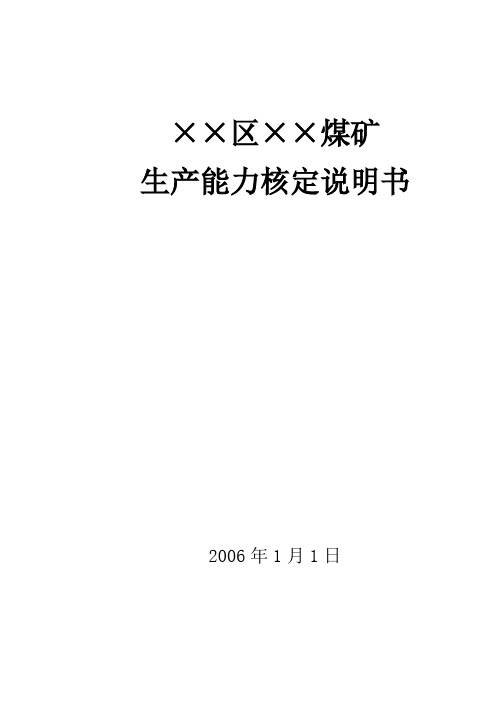 ××区××煤矿
生产能力核定说明书

2006 年 1 月 1 日